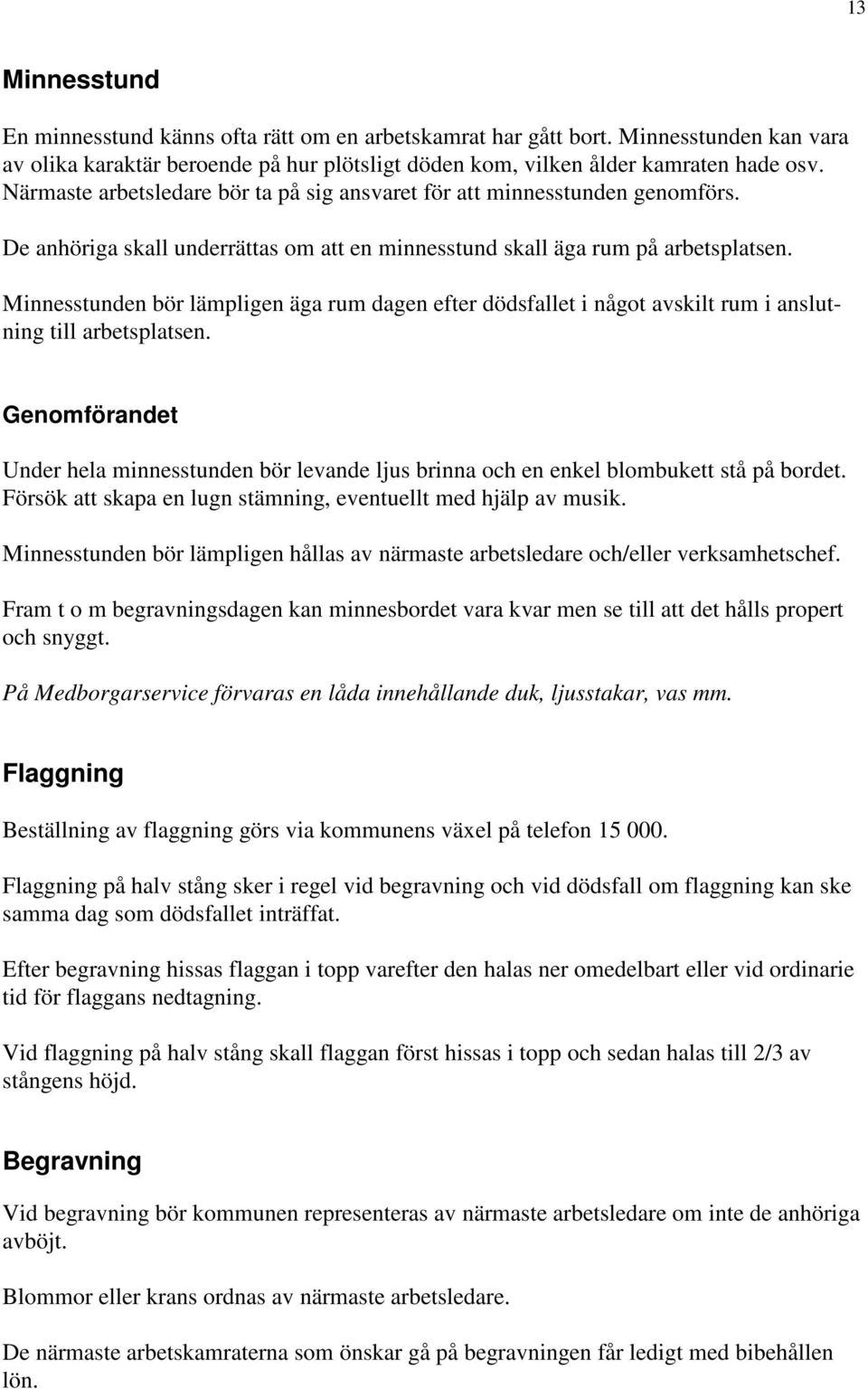 13

Minnesstund

En minnesstund känns ofta rätt om en arbetskamrat har gått bort. Minnesstunden kan vara av olika karaktär beroende på hur plötsligt döden kom, vilken ålder kamraten hade osv. Närmaste arbetsledare bör ta på sig ansvaret för att minnesstunden genomförs.

De anhöriga skall underrättas om att en minnesstund skall äga rum på arbetsplatsen.

Minnesstunden bör lämpligen äga rum dagen efter dödsfallet i något avskilt rum i anslutning till arbetsplatsen.

Genomförandet

Under hela minnesstunden bör levande ljus brinna och en enkel blombukett stå på bordet. Försök att skapa en lugn stämning, eventuellt med hjälp av musik.

Minnesstunden bör lämpligen hållas av närmaste arbetsledare och/eller verksamhetschef.

Fram t o m begravningsdagen kan minnesbordet vara kvar men se till att det hålls propert och snyggt.

På Medborgarservice förvaras en låda innehållande duk, ljusstakar, vas mm.

Flaggning

Beställning av flaggning görs via kommunens växel på telefon 15 000.

Flaggning på halv stång sker i regel vid begravning och vid dödsfall om flaggning kan ske samma dag som dödsfallet inträffat.

Efter begravning hissas flaggan i topp varefter den halas ner omedelbart eller vid ordinarie tid för flaggans nedtagning.

Vid flaggning på halv stång skall flaggan först hissas i topp och sedan halas till 2/3 av stångens höjd.

Begravning

Vid begravning bör kommunen representeras av närmaste arbetsledare om inte de anhöriga avböjt.

Blommor eller krans ordnas av närmaste arbetsledare.

De närmaste arbetskamraterna som önskar gå på begravningen får ledigt med bibehållen lön.